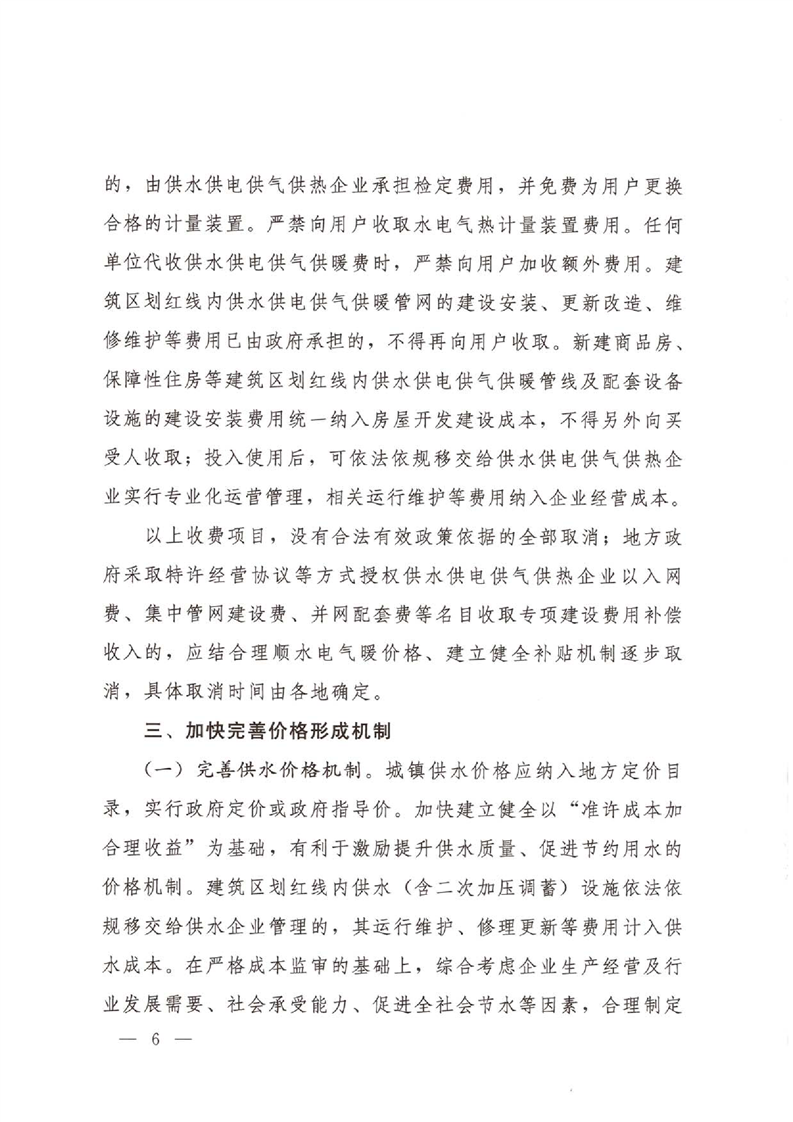 的，由供水供电供气供热企业承担检定费用，并免费为用户更换合格的计量装置。严禁向用户收取水电气热计量装置费用。任何单位代收供水供电供气供暖费时，严禁向用户加收额外费用。建筑区划红线内供水供电供气供暖管网的建设安装、更新改造、维修维护等费用已由政府承担的，不得再向用户收取。新建商品房、保障性住房等建筑区划红线内供水供电供气供暖管线及配套设备设施的建设安装费用统一纳入房屋开发建设成本，不得另外向买受人收取；投入使用后，可依法依规移交给供水供电供气供热企业实行专业化运营管理，相关运行维护等费用纳入企业经营成本。

以上收费项目，没有合法有效政策依据的全部取消；地方政府采取特许经营协议等方式授权供水供电供气供热企业以入网费、集中管网建设费、并网配套费等名目收取专项建设费用补偿收入的，应结合理顺水电气暖价格、建立健全补贴机制逐步取消，具体取消时间由各地确定。

三、加快完善价格形成机制

（一）完善供水价格机制。城镇供水价格应纳入地方定价目录，实行政府定价或政府指导价。加快建立健全以“准许成本加合理收益”为基础，有利于激励提升供水质量、促进节约用水的价格机制。建筑区划红线内供水（含二次加压调蓄）设施依法依规移交给供水企业管理的，其运行维护、修理更新等费用计入供水成本。在严格成本监审的基础上，综合考虑企业生产经营及行业发展需要、社会承受能力、促进全社会节水等因素，合理制定

— 6 —